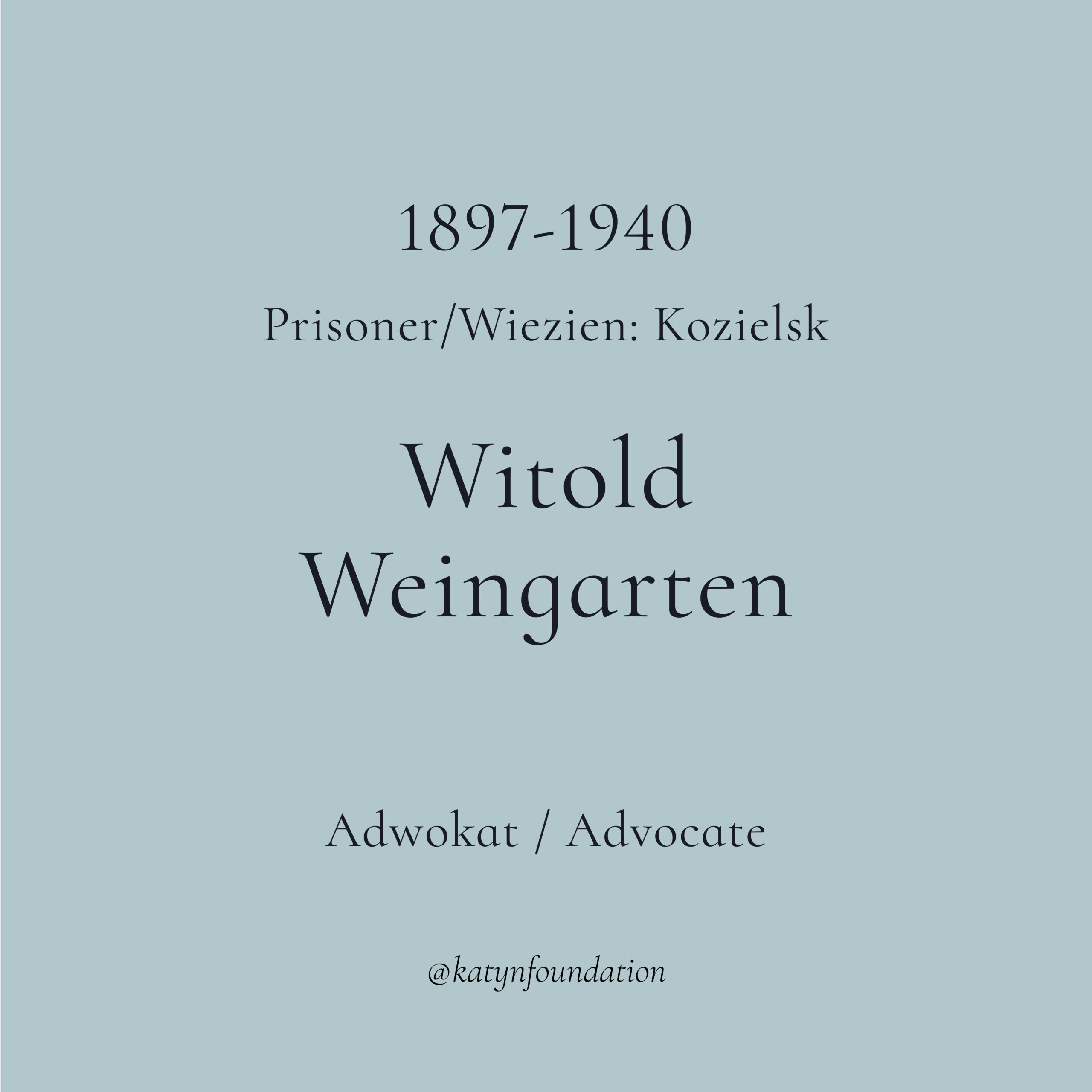 1897-1940

Prisoner/Wiezien: Kozielsk

Witold
Weingarten

Adwokat / Advocate

@katynfoundation